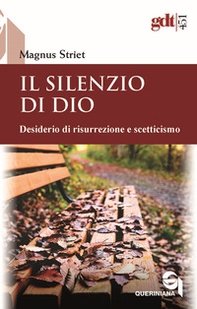 gdt 451

Magnus Striet

IL SILENZIO DI DIO

Desiderio di risurrezione e scetticismo

QUERINIANA